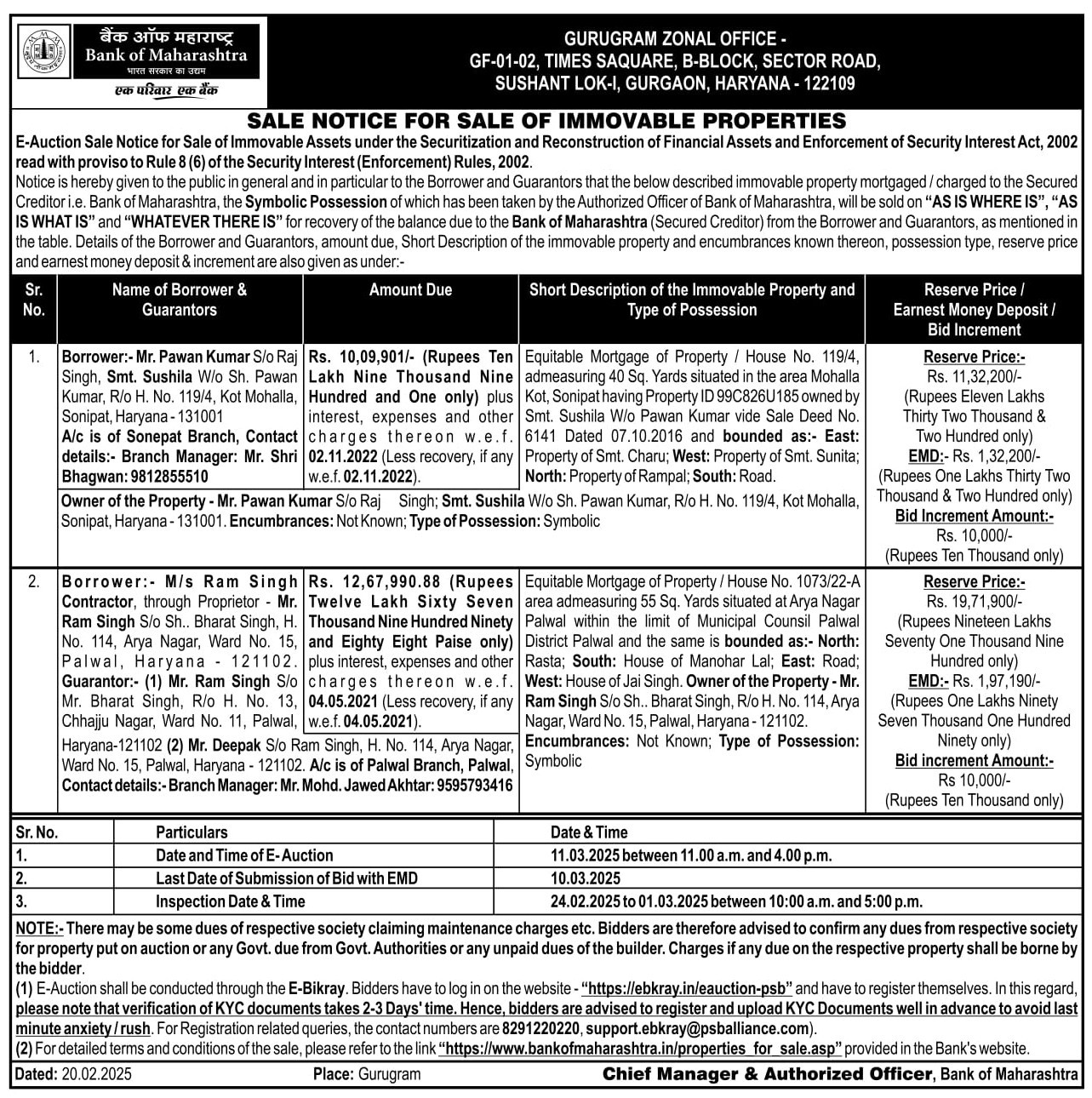 बैंक ऑफ महाराष्ट्र
Bank of Maharashtra
भारत सरकार का उद्यम
एक परिवार एक बैंक

GURUGRAM ZONAL OFFICE -
GF-01-02, TIMES SAQUARE, B-BLOCK, SECTOR ROAD,
SUSHANT LOK-I, GURGAON, HARYANA - 122109

SALE NOTICE FOR SALE OF IMMOVABLE PROPERTIES

E-Auction Sale Notice for Sale of Immovable Assets under the Securitization and Reconstruction of Financial Assets and Enforcement of Security Interest Act, 2002 read with proviso to Rule 8 (6) of the Security Interest (Enforcement) Rules, 2002.

Notice is hereby given to the public in general and in particular to the Borrower and Guarantors that the below described immovable property mortgaged / charged to the Secured Creditor i.e. Bank of Maharashtra, the Symbolic Possession of which has been taken by the Authorized Officer of Bank of Maharashtra, will be sold on "AS IS WHERE IS", "AS IS WHAT IS" and "WHATEVER THERE IS" for recovery of the balance due to the Bank of Maharashtra (Secured Creditor) from the Borrower and Guarantors, as mentioned in the table. Details of the Borrower and Guarantors, amount due, Short Description of the immovable property and encumbrances known thereon, possession type, reserve price and earnest money deposit & increment are also given as under:-

| Sr. No. | Name of Borrower & Guarantors | Amount Due | Short Description of the Immovable Property and Type of Possession | Reserve Price / Earnest Money Deposit / Bid Increment |
|---|---|---|---|---|
| 1. | Borrower:- Mr. Pawan Kumar S/o Raj Singh, Smt. Sushila W/o Sh. Pawan Kumar, R/o H. No. 119/4, Kot Mohalla, Sonipat, Haryana - 131001 A/c is of Sonepat Branch, Contact details:- Branch Manager: Mr. Shri Bhagwan: 9812855510 | Rs. 10,09,901/- (Rupees Ten Lakh Nine Thousand Nine Hundred and One only) plus interest, expenses and other charges thereon w.e.f. 02.11.2022 (Less recovery, if any w.e.f. 02.11.2022). | Equitable Mortgage of Property / House No. 119/4, admeasuring 40 Sq. Yards situated in the area Mohalla Kot, Sonipat having Property ID 99C826U185 owned by Smt. Sushila W/o Pawan Kumar vide Sale Deed No. 6141 Dated 07.10.2016 and bounded as:- East: Property of Smt. Charu; West: Property of Smt. Sunita; North: Property of Rampal; South: Road. | Reserve Price:- Rs. 11,32,200/- (Rupees Eleven Lakhs Thirty Two Thousand & Two Hundred only) EMD:- Rs. 1,32,200/- (Rupees One Lakhs Thirty Two Thousand & Two Hundred only) Bid Increment Amount:- Rs. 10,000/- (Rupees Ten Thousand only) |
| | Owner of the Property - Mr. Pawan Kumar S/o Raj Singh; Smt. Sushila W/o Sh. Pawan Kumar, R/o H. No. 119/4, Kot Mohalla, Sonipat, Haryana - 131001. Encumbrances: Not Known; Type of Possession: Symbolic | | | |
| 2. | Borrower:- M/s Ram Singh Contractor, through Proprietor - Mr. Ram Singh S/o Sh.. Bharat Singh, H. No. 114, Arya Nagar, Ward No. 15, Palwal, Haryana - 121102. Guarantor:- (1) Mr. Ram Singh S/o Mr. Bharat Singh, R/o H. No. 13, Chhajju Nagar, Ward No. 11, Palwal, Haryana-121102 (2) Mr. Deepak S/o Ram Singh, H. No. 114, Arya Nagar, Ward No. 15, Palwal, Haryana - 121102. A/c is of Palwal Branch, Palwal, Contact details:- Branch Manager: Mr. Mohd. Jawed Akhtar: 9595793416 | Rs. 12,67,990.88 (Rupees Twelve Lakh Sixty Seven Thousand Nine Hundred Ninety and Eighty Eight Paise only) plus interest, expenses and other charges thereon w.e.f. 04.05.2021 (Less recovery, if any w.e.f. 04.05.2021). | Equitable Mortgage of Property / House No. 1073/22-A area admeasuring 55 Sq. Yards situated at Arya Nagar Palwal within the limit of Municipal Counsil Palwal District Palwal and the same is bounded as:- North: Rasta; South: House of Manohar Lal; East: Road; West: House of Jai Singh. Owner of the Property - Mr. Ram Singh S/o Sh.. Bharat Singh, R/o H. No. 114, Arya Nagar, Ward No. 15, Palwal, Haryana - 121102. Encumbrances: Not Known; Type of Possession: Symbolic | Reserve Price:- Rs. 19,71,900/- (Rupees Nineteen Lakhs Seventy One Thousand Nine Hundred only) EMD:- Rs. 1,97,190/- (Rupees One Lakhs Ninety Seven Thousand One Hundred Ninety only) Bid increment Amount:- Rs 10,000/- (Rupees Ten Thousand only) |

| Sr. No. | Particulars | Date & Time |
|---|---|---|
| 1. | Date and Time of E- Auction | 11.03.2025 between 11.00 a.m. and 4.00 p.m. |
| 2. | Last Date of Submission of Bid with EMD | 10.03.2025 |
| 3. | Inspection Date & Time | 24.02.2025 to 01.03.2025 between 10:00 a.m. and 5:00 p.m. |

NOTE:- There may be some dues of respective society claiming maintenance charges etc. Bidders are therefore advised to confirm any dues from respective society for property put on auction or any Govt. due from Govt. Authorities or any unpaid dues of the builder. Charges if any due on the respective property shall be borne by the bidder.
(1) E-Auction shall be conducted through the E-Bikray. Bidders have to log in on the website - "https://ebkray.in/eauction-psb" and have to register themselves. In this regard, please note that verification of KYC documents takes 2-3 Days' time. Hence, bidders are advised to register and upload KYC Documents well in advance to avoid last minute anxiety / rush. For Registration related queries, the contact numbers are 8291220220, support.ebkray@psballiance.com).
(2) For detailed terms and conditions of the sale, please refer to the link "https://www.bankofmaharashtra.in/properties_for_sale.asp" provided in the Bank's website.

Dated: 20.02.2025 Place: Gurugram Chief Manager & Authorized Officer, Bank of Maharashtra